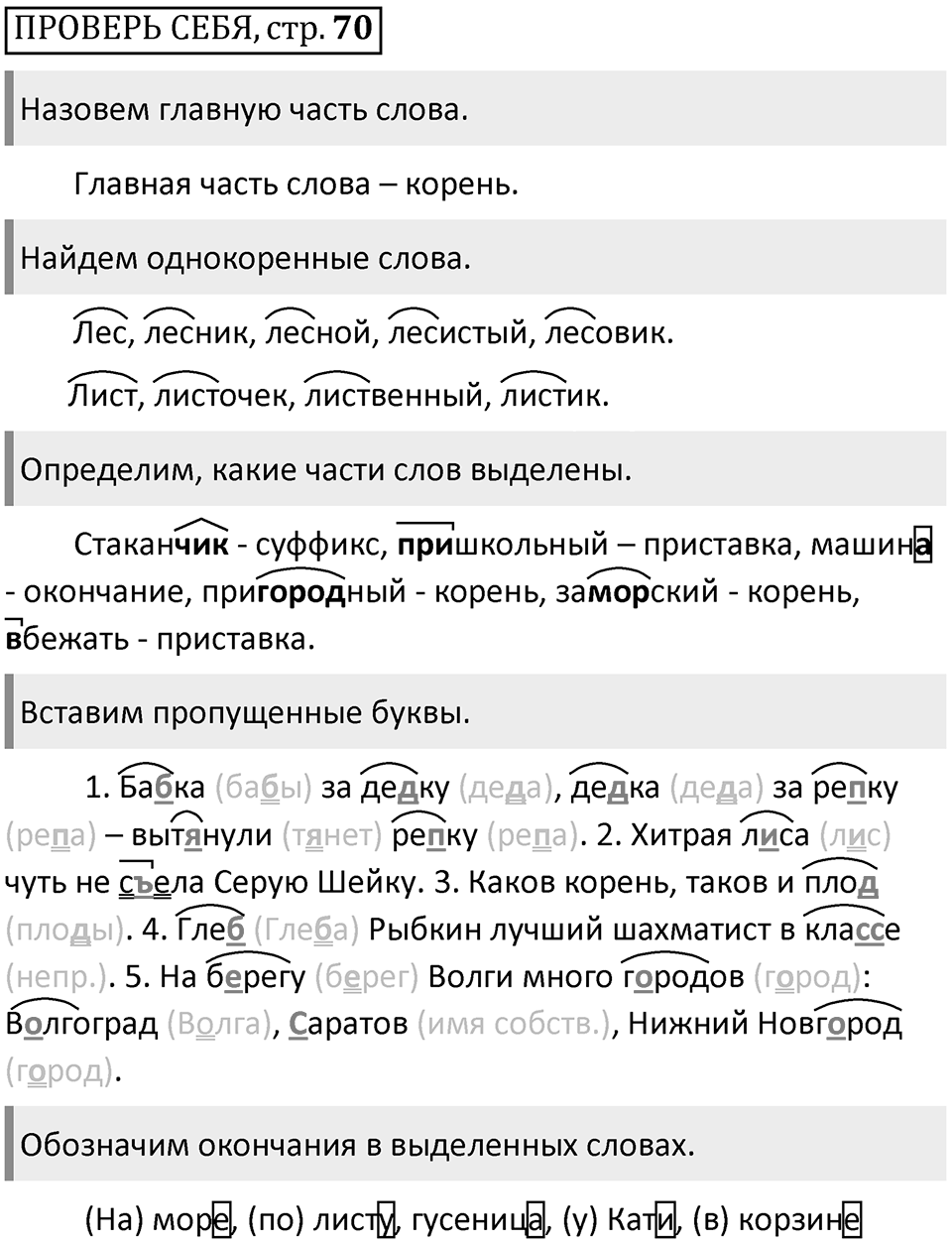 ПРОВЕРЬ СЕБЯ, стр. 70

Назовем главную часть слова.

Главная часть слова – корень.

Найдем однокоренные слова.

Лес, лесник, лесной, лесистый, лесовик.

Лист, листочек, лиственный, листик.

Определим, какие части слов выделены.

Стаканчик - суффикс, пришкольный – приставка, машина - окончание, пригородный - корень, заморский - корень, вбежать - приставка.

Вставим пропущенные буквы.

1. Бабка (бабы) за дедку (деда), дедка (деда) за репку (репа) – вытянули (тянет) репку (репа). 2. Хитрая лиса (лис) чуть не съела Серую Шейку. 3. Каков корень, таков и плод (плоды). 4. Глеб (Глеба) Рыбкин лучший шахматист в классе (непр.). 5. На берегу (берег) Волги много городов (город): Волгоград (Волга), Саратов (имя собств.), Нижний Новгород (город).

Обозначим окончания в выделенных словах.

(На) море, (по) листу, гусеница, (у) Кати, (в) корзине